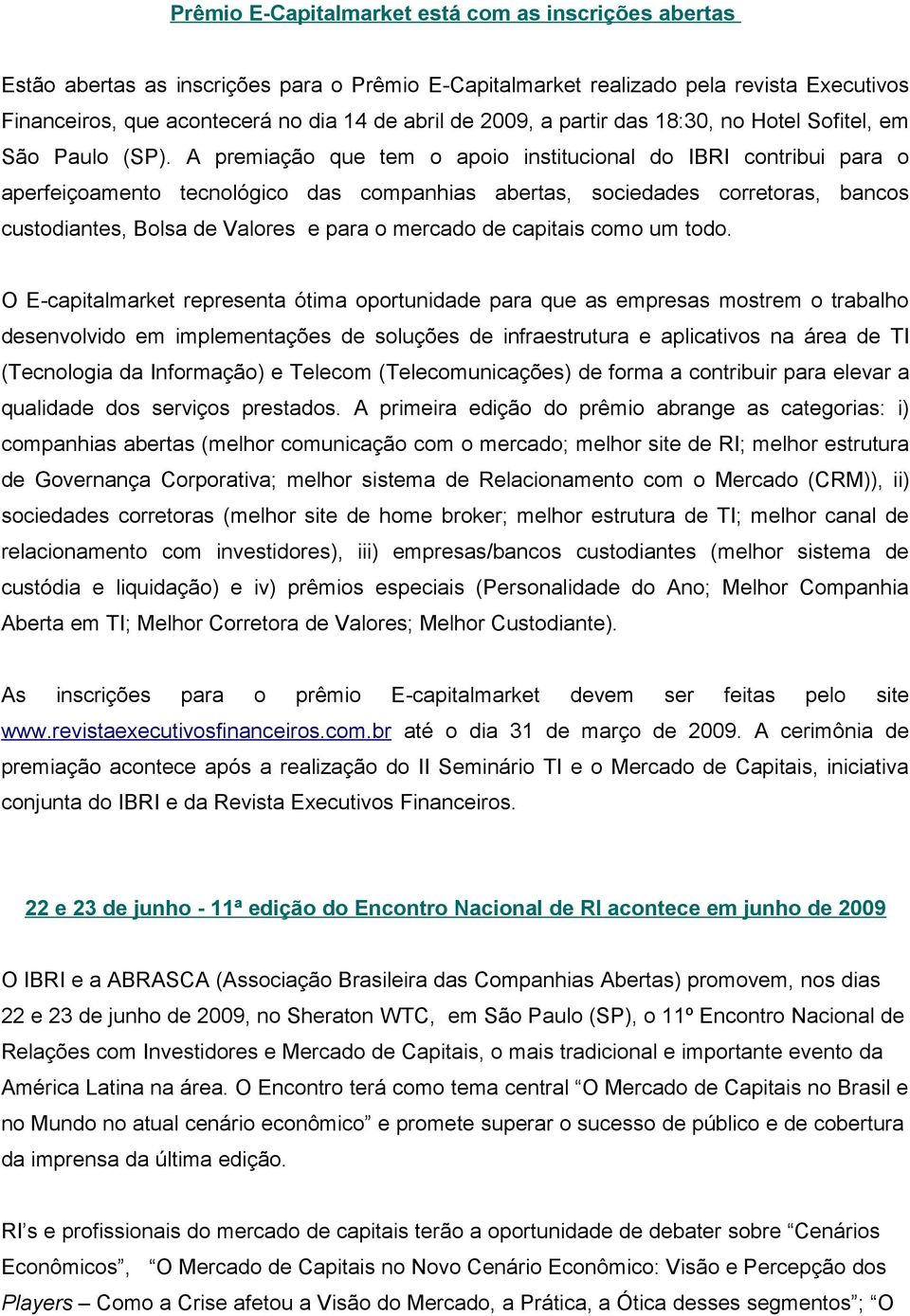 Prêmio E-Capitalmarket está com as inscrições abertas

Estão abertas as inscrições para o Prêmio E-Capitalmarket realizado pela revista Executivos Financeiros, que acontecerá no dia 14 de abril de 2009, a partir das 18:30, no Hotel Sofitel, em São Paulo (SP). A premiação que tem o apoio institucional do IBRI contribui para o aperfeiçoamento tecnológico das companhias abertas, sociedades corretoras, bancos custodiantes, Bolsa de Valores e para o mercado de capitais como um todo.

O E-capitalmarket representa ótima oportunidade para que as empresas mostrem o trabalho desenvolvido em implementações de soluções de infraestrutura e aplicativos na área de TI (Tecnologia da Informação) e Telecom (Telecomunicações) de forma a contribuir para elevar a qualidade dos serviços prestados. A primeira edição do prêmio abrange as categorias: i) companhias abertas (melhor comunicação com o mercado; melhor site de RI; melhor estrutura de Governança Corporativa; melhor sistema de Relacionamento com o Mercado (CRM)), ii) sociedades corretoras (melhor site de home broker; melhor estrutura de TI; melhor canal de relacionamento com investidores), iii) empresas/bancos custodiantes (melhor sistema de custódia e liquidação) e iv) prêmios especiais (Personalidade do Ano; Melhor Companhia Aberta em TI; Melhor Corretora de Valores; Melhor Custodiante).

As inscrições para o prêmio E-capitalmarket devem ser feitas pelo site www.revistaexecutivosfinanceiros.com.br até o dia 31 de março de 2009. A cerimônia de premiação acontece após a realização do II Seminário TI e o Mercado de Capitais, iniciativa conjunta do IBRI e da Revista Executivos Financeiros.

22 e 23 de junho - 11ª edição do Encontro Nacional de RI acontece em junho de 2009

O IBRI e a ABRASCA (Associação Brasileira das Companhias Abertas) promovem, nos dias 22 e 23 de junho de 2009, no Sheraton WTC, em São Paulo (SP), o 11º Encontro Nacional de Relações com Investidores e Mercado de Capitais, o mais tradicional e importante evento da América Latina na área. O Encontro terá como tema central “O Mercado de Capitais no Brasil e no Mundo no atual cenário econômico” e promete superar o sucesso de público e de cobertura da imprensa da última edição.

RI’s e profissionais do mercado de capitais terão a oportunidade de debater sobre “Cenários Econômicos”, “O Mercado de Capitais no Novo Cenário Econômico: Visão e Percepção dos Players – Como a Crise afetou a Visão do Mercado, a Prática, a Ótica desses segmentos”; “O